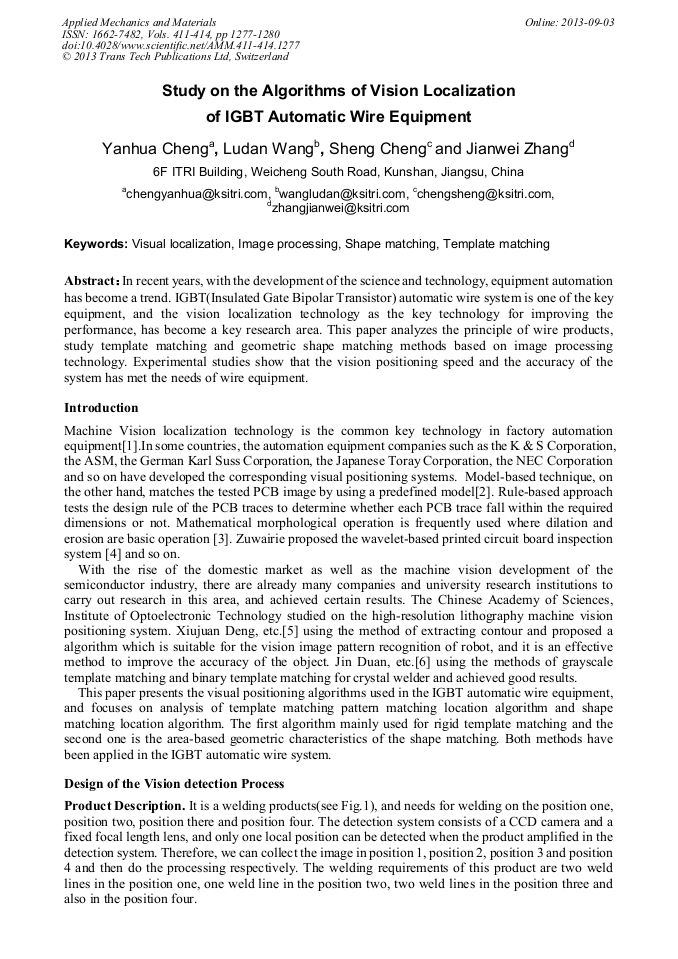 Applied Mechanics and Materials
ISSN: 1662-7482, Vols. 411-414, pp 1277-1280
doi:10.4028/www.scientific.net/AMM.411-414.1277
© 2013 Trans Tech Publications Ltd, Switzerland

Online: 2013-09-03

Study on the Algorithms of Vision Localization of IGBT Automatic Wire Equipment

Yanhua Cheng$^a$, Ludan Wang$^b$, Sheng Cheng$^c$ and Jianwei Zhang$^d$

6F ITRI Building, Weicheng South Road, Kunshan, Jiangsu, China

$^a$chengyanhua@ksitri.com, $^b$wangludan@ksitri.com, $^c$chengsheng@ksitri.com, $^d$zhangjianwei@ksitri.com

Keywords: Visual localization, Image processing, Shape matching, Template matching

Abstract: In recent years, with the development of the science and technology, equipment automation has become a trend. IGBT(Insulated Gate Bipolar Transistor) automatic wire system is one of the key equipment, and the vision localization technology as the key technology for improving the performance, has become a key research area. This paper analyzes the principle of wire products, study template matching and geometric shape matching methods based on image processing technology. Experimental studies show that the vision positioning speed and the accuracy of the system has met the needs of wire equipment.

Introduction

Machine Vision localization technology is the common key technology in factory automation equipment[1].In some countries, the automation equipment companies such as the K & S Corporation, the ASM, the German Karl Suss Corporation, the Japanese Toray Corporation, the NEC Corporation and so on have developed the corresponding visual positioning systems. Model-based technique, on the other hand, matches the tested PCB image by using a predefined model[2]. Rule-based approach tests the design rule of the PCB traces to determine whether each PCB trace fall within the required dimensions or not. Mathematical morphological operation is frequently used where dilation and erosion are basic operation [3]. Zuwairie proposed the wavelet-based printed circuit board inspection system [4] and so on.

With the rise of the domestic market as well as the machine vision development of the semiconductor industry, there are already many companies and university research institutions to carry out research in this area, and achieved certain results. The Chinese Academy of Sciences, Institute of Optoelectronic Technology studied on the high-resolution lithography machine vision positioning system. Xiujuan Deng, etc.[5] using the method of extracting contour and proposed a algorithm which is suitable for the vision image pattern recognition of robot, and it is an effective method to improve the accuracy of the object. Jin Duan, etc.[6] using the methods of grayscale template matching and binary template matching for crystal welder and achieved good results.

This paper presents the visual positioning algorithms used in the IGBT automatic wire equipment, and focuses on analysis of template matching pattern matching location algorithm and shape matching location algorithm. The first algorithm mainly used for rigid template matching and the second one is the area-based geometric characteristics of the shape matching. Both methods have been applied in the IGBT automatic wire system.

Design of the Vision detection Process

Product Description. It is a welding products(see Fig.1), and needs for welding on the position one, position two, position there and position four. The detection system consists of a CCD camera and a fixed focal length lens, and only one local position can be detected when the product amplified in the detection system. Therefore, we can collect the image in position 1, position 2, position 3 and position 4 and then do the processing respectively. The welding requirements of this product are two weld lines in the position one, one weld line in the position two, two weld lines in the position three and also in the position four.